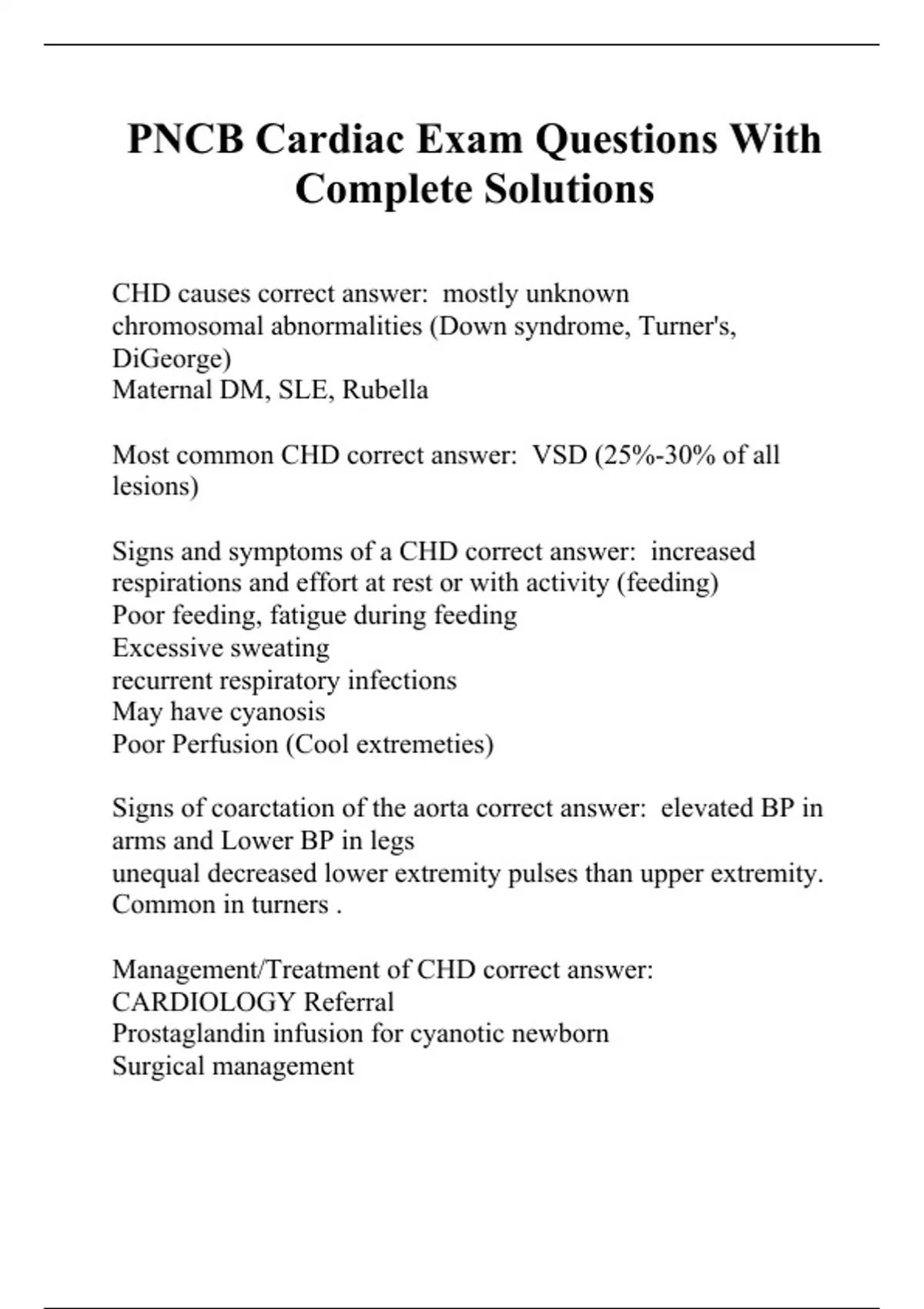 PNCB Cardiac Exam Questions With Complete Solutions

CHD causes correct answer: mostly unknown
chromosomal abnormalities (Down syndrome, Turner's, DiGeorge)
Maternal DM, SLE, Rubella

Most common CHD correct answer: VSD (25%-30% of all lesions)

Signs and symptoms of a CHD correct answer: increased respirations and effort at rest or with activity (feeding)
Poor feeding, fatigue during feeding
Excessive sweating
recurrent respiratory infections
May have cyanosis
Poor Perfusion (Cool extremeties)

Signs of coarctation of the aorta correct answer: elevated BP in arms and Lower BP in legs
unequal decreased lower extremity pulses than upper extremity.
Common in turners .

Management/Treatment of CHD correct answer:
CARDIOLOGY Referral
Prostaglandin infusion for cyanotic newborn
Surgical management